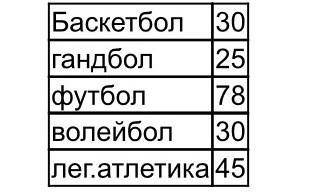 | Баскетбол | 30 |
|---|---|
| гандбол | 25 |
| футбол | 78 |
| волейбол | 30 |
| лег.атлетика | 45 |